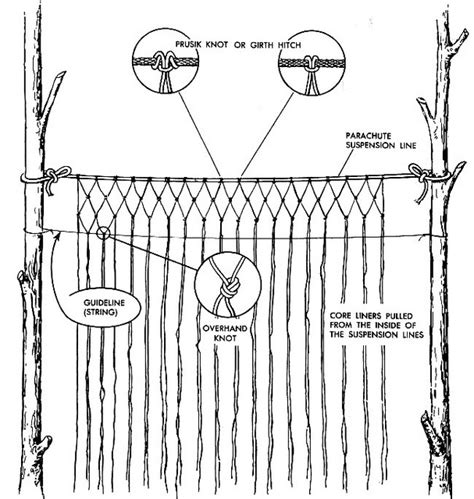 PRUSIK KNOT OR GIRTH HITCH

PARACHUTE SUSPENSION LINE

GUIDELINE (STRING)

OVERHAND KNOT

CORE LINERS PULLED FROM THE INSIDE OF THE SUSPENSION LINES